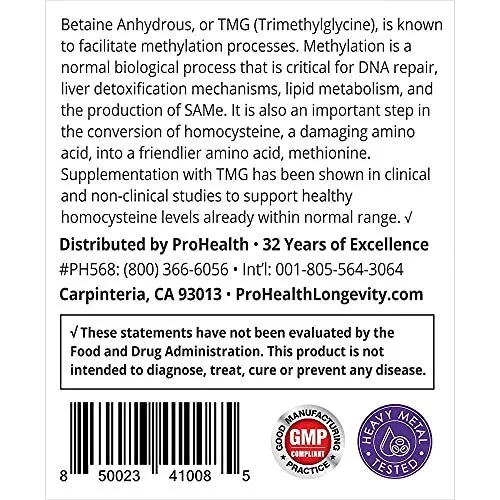 Betaine Anhydrous, or TMG (Trimethylglycine), is known to facilitate methylation processes. Methylation is a normal biological process that is critical for DNA repair, liver detoxification mechanisms, lipid metabolism, and the production of SAMe. It is also an important step in the conversion of homocysteine, a damaging amino acid, into a friendlier amino acid, methionine. Supplementation with TMG has been shown in clinical and non-clinical studies to support healthy homocysteine levels already within normal range. √

Distributed by ProHealth • 32 Years of Excellence
#PH568: (800) 366-6056 • Int'l: 001-805-564-3064
Carpinteria, CA 93013 • ProHealthLongevity.com

√ These statements have not been evaluated by the Food and Drug Administration. This product is not intended to diagnose, treat, cure or prevent any disease.

8 50023 41008 5

GOOD MANUFACTURING PRACTICE GMP COMPLIANT

HEAVY METAL TESTED